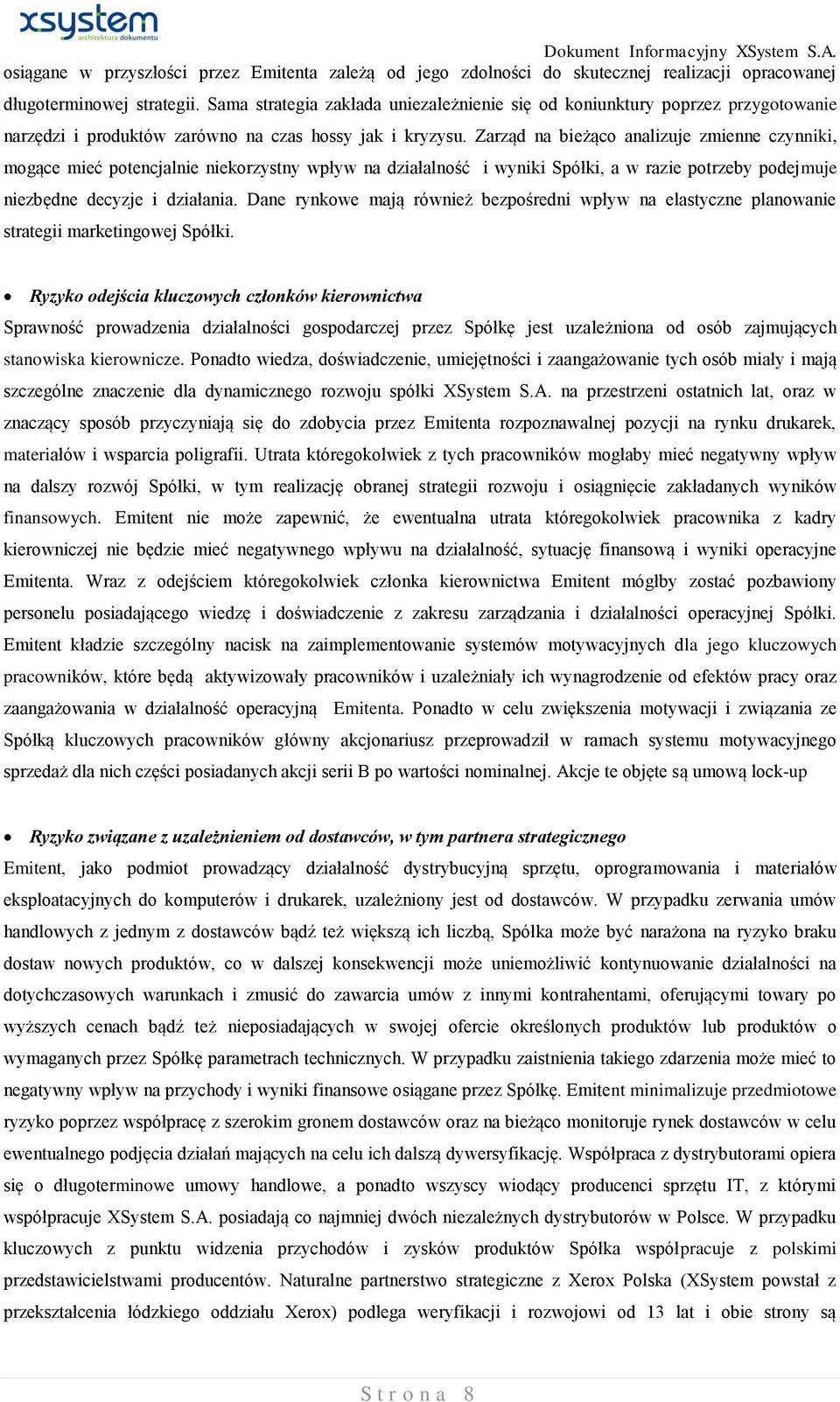 xsystem
architektura dokumentu

Dokument Informacyjny XSystem S.A.

osiągane w przyszłości przez Emitenta zależą od jego zdolności do skutecznej realizacji opracowanej długoterminowej strategii. Sama strategia zakłada uniezależnienie się od koniunktury poprzez przygotowanie narzędzi i produktów zarówno na czas hossy jak i kryzysu. Zarząd na bieżąco analizuje zmienne czynniki, mogące mieć potencjalnie niekorzystny wpływ na działalność i wyniki Spółki, a w razie potrzeby podejmuje niezbędne decyzje i działania. Dane rynkowe mają również bezpośredni wpływ na elastyczne planowanie strategii marketingowej Spółki.

• Ryzyko odejścia kluczowych członków kierownictwa

Sprawność prowadzenia działalności gospodarczej przez Spółkę jest uzależniona od osób zajmujących stanowiska kierownicze. Ponadto wiedza, doświadczenie, umiejętności i zaangażowanie tych osób miały i mają szczególne znaczenie dla dynamicznego rozwoju spółki XSystem S.A. na przestrzeni ostatnich lat, oraz w znaczący sposób przyczyniają się do zdobycia przez Emitenta rozpoznawalnej pozycji na rynku drukarek, materiałów i wsparcia poligrafii. Utrata któregokolwiek z tych pracowników mogłaby mieć negatywny wpływ na dalszy rozwój Spółki, w tym realizację obranej strategii rozwoju i osiągnięcie zakładanych wyników finansowych. Emitent nie może zapewnić, że ewentualna utrata któregokolwiek pracownika z kadry kierowniczej nie będzie mieć negatywnego wpływu na działalność, sytuację finansową i wyniki operacyjne Emitenta. Wraz z odejściem któregokolwiek członka kierownictwa Emitent mógłby zostać pozbawiony personelu posiadającego wiedzę i doświadczenie z zakresu zarządzania i działalności operacyjnej Spółki. Emitent kładzie szczególny nacisk na zaimplementowanie systemów motywacyjnych dla jego kluczowych pracowników, które będą aktywizowały pracowników i uzależniały ich wynagrodzenie od efektów pracy oraz zaangażowania w działalność operacyjną Emitenta. Ponadto w celu zwiększenia motywacji i związania ze Spółką kluczowych pracowników główny akcjonariusz przeprowadził w ramach systemu motywacyjnego sprzedaż dla nich części posiadanych akcji serii B po wartości nominalnej. Akcje te objęte są umową lock-up

• Ryzyko związane z uzależnieniem od dostawców, w tym partnera strategicznego

Emitent, jako podmiot prowadzący działalność dystrybucyjną sprzętu, oprogramowania i materiałów eksploatacyjnych do komputerów i drukarek, uzależniony jest od dostawców. W przypadku zerwania umów handlowych z jednym z dostawców bądź też większą ich liczbą, Spółka może być narażona na ryzyko braku dostaw nowych produktów, co w dalszej konsekwencji może uniemożliwić kontynuowanie działalności na dotychczasowych warunkach i zmusić do zawarcia umów z innymi kontrahentami, oferującymi towary po wyższych cenach bądź też nieposiadających w swojej ofercie określonych produktów lub produktów o wymaganych przez Spółkę parametrach technicznych. W przypadku zaistnienia takiego zdarzenia może mieć to negatywny wpływ na przychody i wyniki finansowe osiągane przez Spółkę. Emitent minimalizuje przedmiotowe ryzyko poprzez współpracę z szerokim gronem dostawców oraz na bieżąco monitoruje rynek dostawców w celu ewentualnego podjęcia działań mających na celu ich dalszą dywersyfikację. Współpraca z dystrybutorami opiera się o długoterminowe umowy handlowe, a ponadto wszyscy wiodący producenci sprzętu IT, z którymi współpracuje XSystem S.A. posiadają co najmniej dwóch niezależnych dystrybutorów w Polsce. W przypadku kluczowych z punktu widzenia przychodów i zysków produktów Spółka współpracuje z polskimi przedstawicielstwami producentów. Naturalne partnerstwo strategiczne z Xerox Polska (XSystem powstał z przekształcenia łódzkiego oddziału Xerox) podlega weryfikacji i rozwojowi od 13 lat i obie strony są

Strona 8